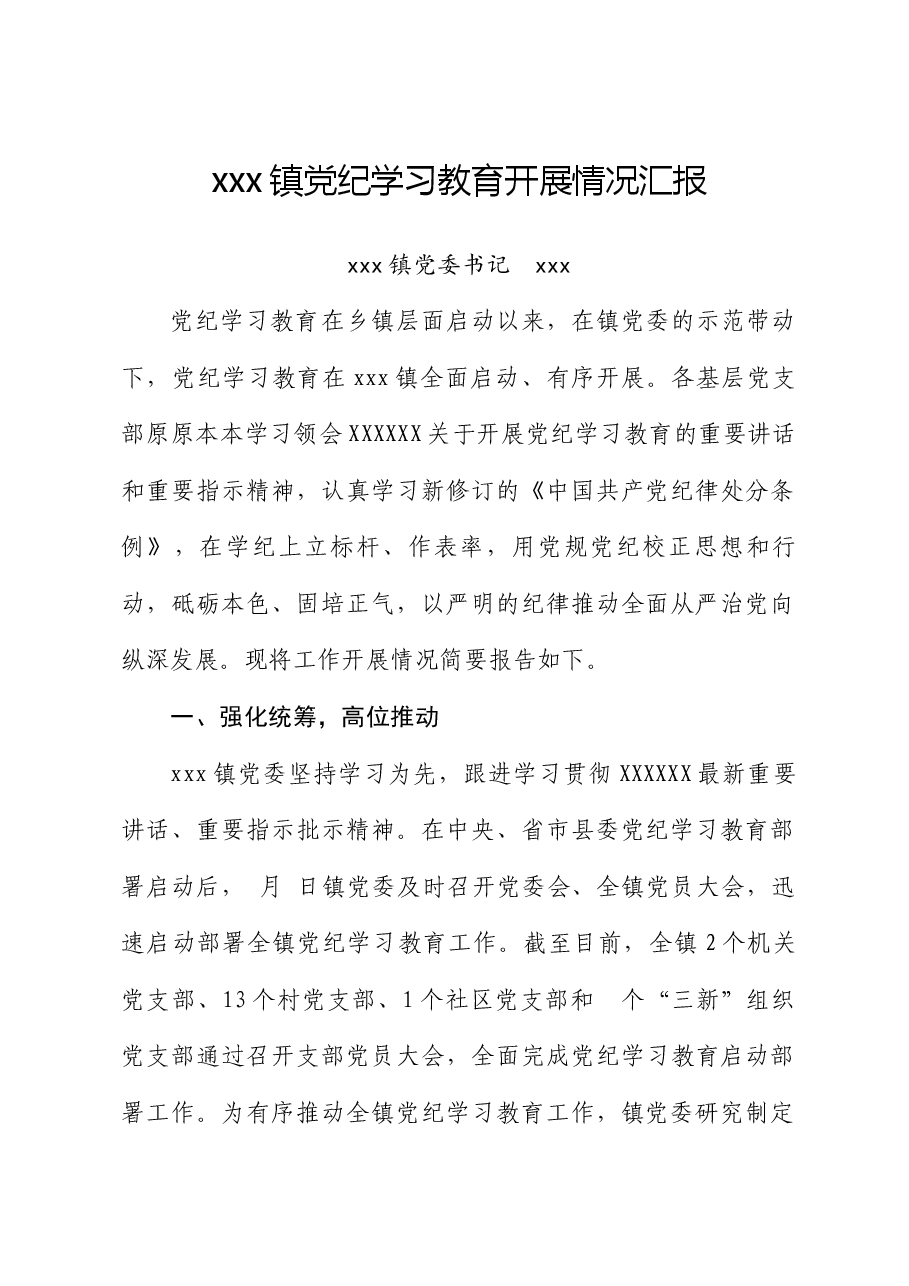 xxx镇党纪学习教育开展情况汇报

xxx镇党委书记 xxx

党纪学习教育在乡镇层面启动以来，在镇党委的示范带动下，党纪学习教育在xxx镇全面启动、有序开展。各基层党支部原原本本学习领会XXXXXX关于开展党纪学习教育的重要讲话和重要指示精神，认真学习新修订的《中国共产党纪律处分条例》，在学纪上立标杆、作表率，用党规党纪校正思想和行动，砥砺本色、固培正气，以严明的纪律推动全面从严治党向纵深发展。现将工作开展情况简要报告如下。

一、强化统筹，高位推动

xxx镇党委坚持学习为先，跟进学习贯彻XXXXXX最新重要讲话、重要指示批示精神。在中央、省市县委党纪学习教育部署启动后， 月 日镇党委及时召开党委会、全镇党员大会，迅速启动部署全镇党纪学习教育工作。截至目前，全镇2个机关党支部、13个村党支部、1个社区党支部和 个“三新”组织党支部通过召开支部党员大会，全面完成党纪学习教育启动部署工作。为有序推动全镇党纪学习教育工作，镇党委研究制定